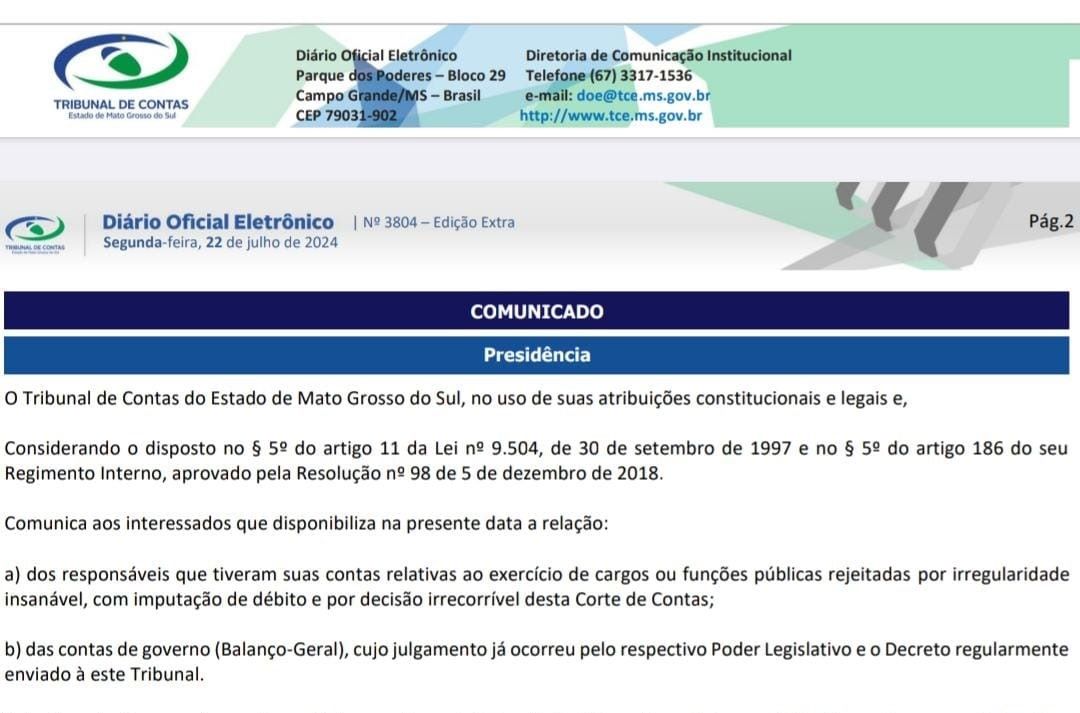 TRIBUNAL DE CONTAS
Estado de Mato Grosso do Sul

Diário Oficial Eletrônico
Parque dos Poderes – Bloco 29
Campo Grande/MS – Brasil
CEP 79031-902

Diretoria de Comunicação Institucional
Telefone (67) 3317-1536
e-mail: doe@tce.ms.gov.br
http://www.tce.ms.gov.br

TRIBUNAL DE CONTAS

Diário Oficial Eletrônico | Nº 3804 – Edição Extra
Segunda-feira, 22 de julho de 2024

Pág.2

COMUNICADO

Presidência

O Tribunal de Contas do Estado de Mato Grosso do Sul, no uso de suas atribuições constitucionais e legais e,

Considerando o disposto no § 5º do artigo 11 da Lei nº 9.504, de 30 de setembro de 1997 e no § 5º do artigo 186 do seu Regimento Interno, aprovado pela Resolução nº 98 de 5 de dezembro de 2018.

Comunica aos interessados que disponibiliza na presente data a relação:

a) dos responsáveis que tiveram suas contas relativas ao exercício de cargos ou funções públicas rejeitadas por irregularidade insanável, com imputação de débito e por decisão irrecorrível desta Corte de Contas;

b) das contas de governo (Balanço-Geral), cujo julgamento já ocorreu pelo respectivo Poder Legislativo e o Decreto regularmente enviado à este Tribunal.